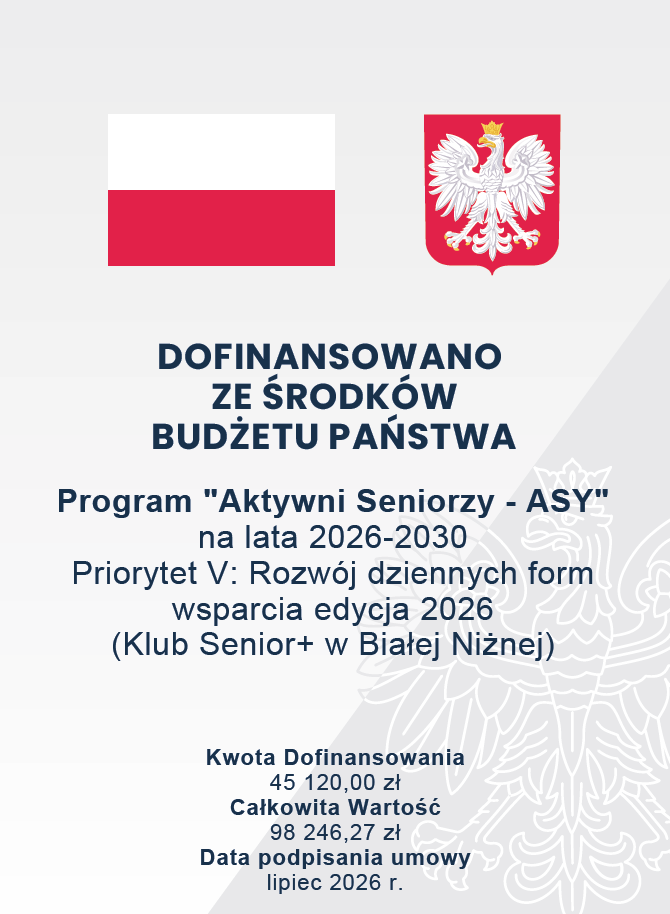 DOFINANSOWANO ZE ŚRODKÓW BUDŻETU PAŃSTWA

Program "Aktywni Seniorzy - ASY" na lata 2026-2030 Priorytet V: Rozwój dziennych form wsparcia edycja 2026 (Klub Senior+ w Białej Niżnej)

Kwota Dofinansowania
45 120,00 zł
Całkowita Wartość
98 246,27 zł
Data podpisania umowy
lipiec 2026 r.